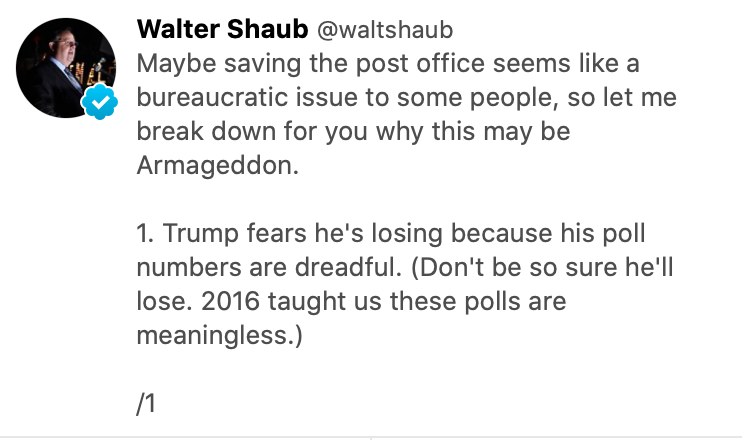 Walter Shaub @waltshaub
Maybe saving the post office seems like a bureaucratic issue to some people, so let me break down for you why this may be Armageddon.

1. Trump fears he's losing because his poll numbers are dreadful. (Don't be so sure he'll lose. 2016 taught us these polls are meaningless.)

/1